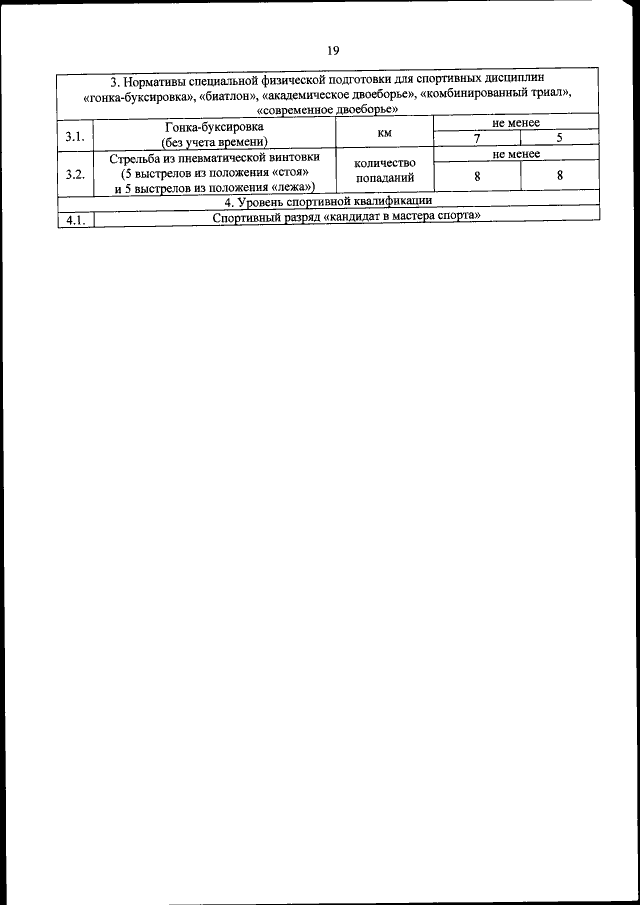 19

| 3. Нормативы специальной физической подготовки для спортивных дисциплин «гонка-буксировка», «биатлон», «академическое двоеборье», «комбинированный триал», «современное двоеборье» | | | | |
|---|---|---|---|---|
| 3.1. | Гонка-буксировка (без учета времени) | км | не менее | |
| | | | 7 | 5 |
| 3.2. | Стрельба из пневматической винтовки (5 выстрелов из положения «стоя» и 5 выстрелов из положения «лежа») | количество попаданий | не менее | |
| | | | 8 | 8 |
| 4. Уровень спортивной квалификации | | | | |
| 4.1. | Спортивный разряд «кандидат в мастера спорта» | | | |